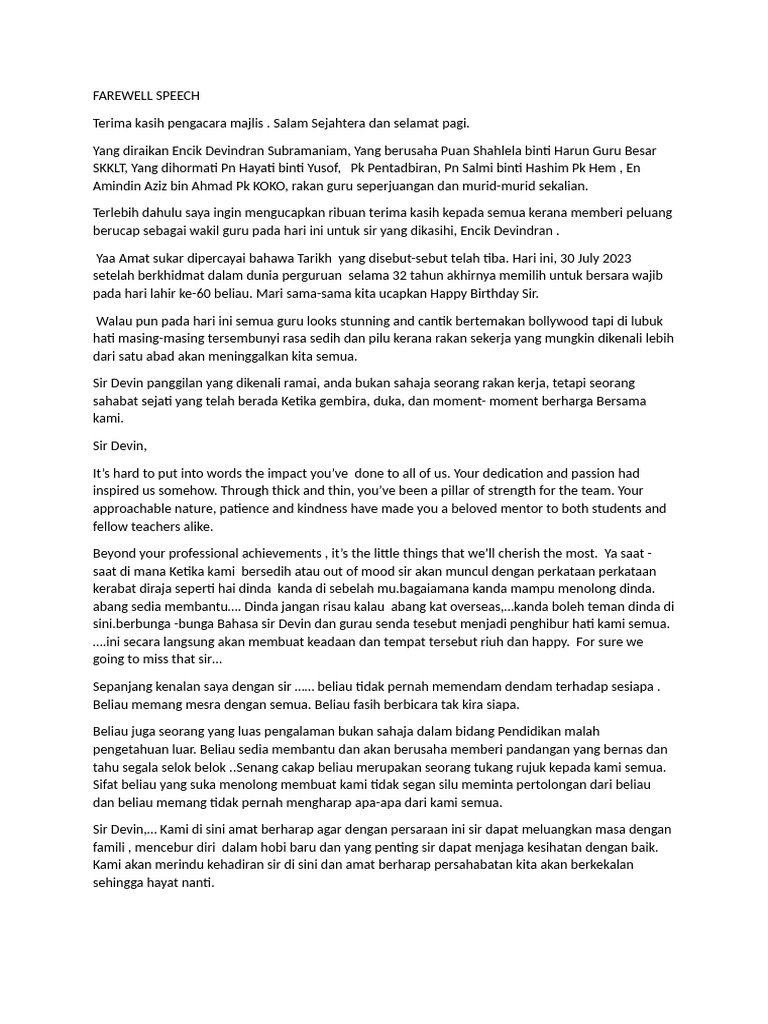 FAREWELL SPEECH

Terima kasih pengacara majlis . Salam Sejahtera dan selamat pagi.

Yang diraikan Encik Devindran Subramaniam, Yang berusaha Puan Shahlela binti Harun Guru Besar SKKLT, Yang dihormati Pn Hayati binti Yusof, Pk Pentadbiran, Pn Salmi binti Hashim Pk Hem , En Amindin Aziz bin Ahmad Pk KOKO, rakan guru seperjuangan dan murid-murid sekalian.

Terlebih dahulu saya ingin mengucapkan ribuan terima kasih kepada semua kerana memberi peluang berucap sebagai wakil guru pada hari ini untuk sir yang dikasihi, Encik Devindran .

Yaa Amat sukar dipercayai bahawa Tarikh yang disebut-sebut telah tiba. Hari ini, 30 July 2023 setelah berkhidmat dalam dunia perguruan selama 32 tahun akhirnya memilih untuk bersara wajib pada hari lahir ke-60 beliau. Mari sama-sama kita ucapkan Happy Birthday Sir.

Walau pun pada hari ini semua guru looks stunning and cantik bertemakan bollywood tapi di lubuk hati masing-masing tersembunyi rasa sedih dan pilu kerana rakan sekerja yang mungkin dikenali lebih dari satu abad akan meninggalkan kita semua.

Sir Devin panggilan yang dikenali ramai, anda bukan sahaja seorang rakan kerja, tetapi seorang sahabat sejati yang telah berada Ketika gembira, duka, dan moment- moment berharga Bersama kami.

Sir Devin,

It's hard to put into words the impact you've done to all of us. Your dedication and passion had inspired us somehow. Through thick and thin, you've been a pillar of strength for the team. Your approachable nature, patience and kindness have made you a beloved mentor to both students and fellow teachers alike.

Beyond your professional achievements , it's the little things that we'll cherish the most. Ya saat - saat di mana Ketika kami bersedih atau out of mood sir akan muncul dengan perkataan perkataan kerabat diraja seperti hai dinda kanda di sebelah mu.bagaiamana kanda mampu menolong dinda. abang sedia membantu.... Dinda jangan risau kalau abang kat overseas,...kanda boleh teman dinda di sini.berbunga -bunga Bahasa sir Devin dan gurau senda tesebut menjadi penghibur hati kami semua. ....ini secara langsung akan membuat keadaan dan tempat tersebut riuh dan happy. For sure we going to miss that sir...

Sepanjang kenalan saya dengan sir ...... beliau tidak pernah memendam dendam terhadap sesiapa . Beliau memang mesra dengan semua. Beliau fasih berbicara tak kira siapa.

Beliau juga seorang yang luas pengalaman bukan sahaja dalam bidang Pendidikan malah pengetahuan luar. Beliau sedia membantu dan akan berusaha memberi pandangan yang bernas dan tahu segala selok belok ..Senang cakap beliau merupakan seorang tukang rujuk kepada kami semua. Sifat beliau yang suka menolong membuat kami tidak segan silu meminta pertolongan dari beliau dan beliau memang tidak pernah mengharap apa-apa dari kami semua.

Sir Devin,... Kami di sini amat berharap agar dengan persaraan ini sir dapat meluangkan masa dengan famili , mencebur diri dalam hobi baru dan yang penting sir dapat menjaga kesihatan dengan baik. Kami akan merindu kehadiran sir di sini dan amat berharap persahabatan kita akan berkekalan sehingga hayat nanti.